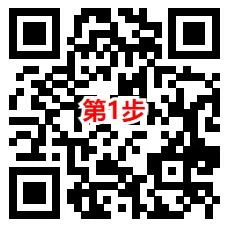 第1步